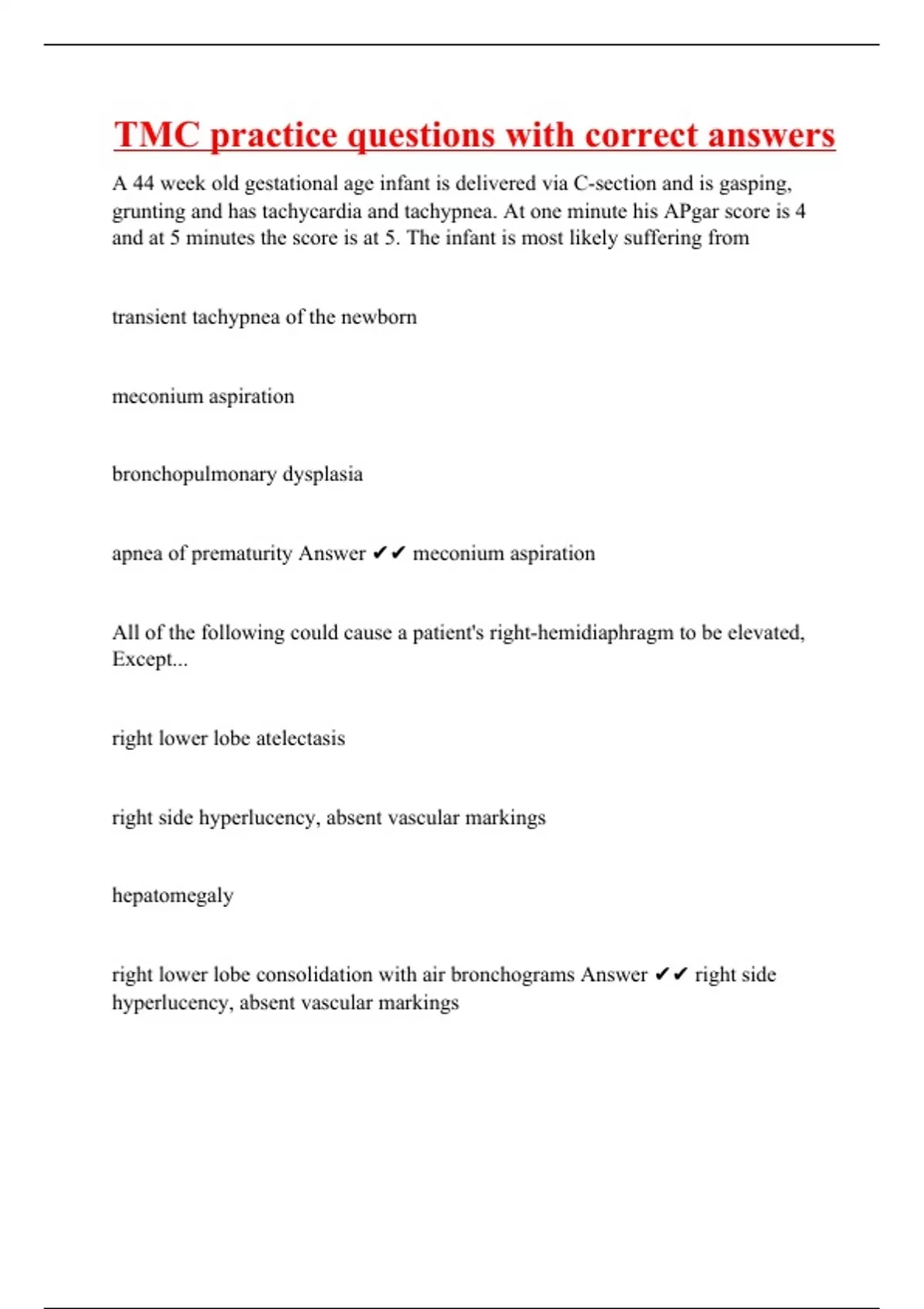 TMC practice questions with correct answers

A 44 week old gestational age infant is delivered via C-section and is gasping, grunting and has tachycardia and tachypnea. At one minute his APgar score is 4 and at 5 minutes the score is at 5. The infant is most likely suffering from

transient tachypnea of the newborn

meconium aspiration

bronchopulmonary dysplasia

apnea of prematurity Answer ✔✔ meconium aspiration

All of the following could cause a patient's right-hemidiaphragm to be elevated, Except...

right lower lobe atelectasis

right side hyperlucency, absent vascular markings

hepatomegaly

right lower lobe consolidation with air bronchograms Answer ✔✔ right side hyperlucency, absent vascular markings